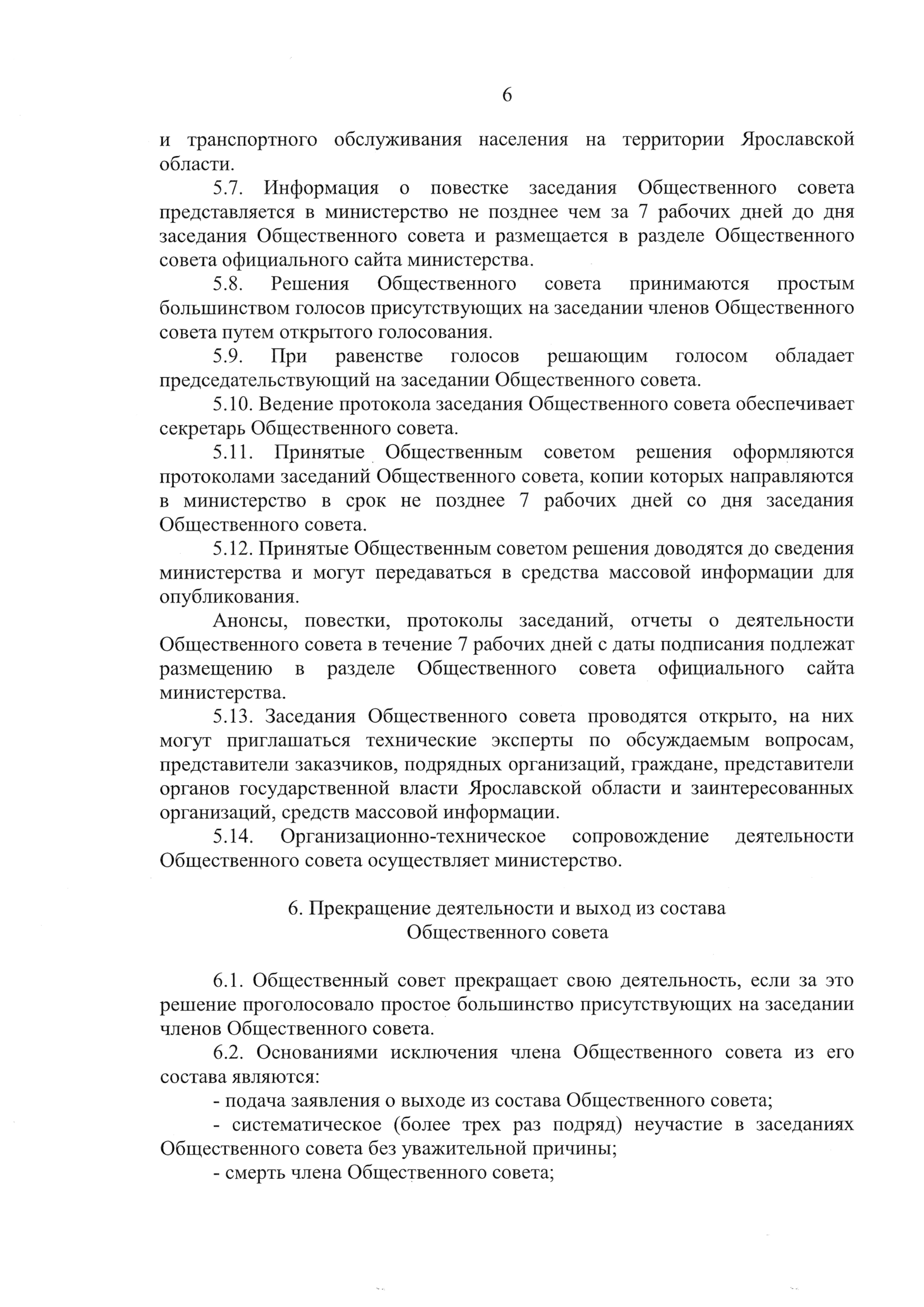 6

и транспортного обслуживания населения на территории Ярославской области.

5.7. Информация о повестке заседания Общественного совета представляется в министерство не позднее чем за 7 рабочих дней до дня заседания Общественного совета и размещается в разделе Общественного совета официального сайта министерства.

5.8. Решения Общественного совета принимаются простым большинством голосов присутствующих на заседании членов Общественного совета путем открытого голосования.

5.9. При равенстве голосов решающим голосом обладает председательствующий на заседании Общественного совета.

5.10. Ведение протокола заседания Общественного совета обеспечивает секретарь Общественного совета.

5.11. Принятые Общественным советом решения оформляются протоколами заседаний Общественного совета, копии которых направляются в министерство в срок не позднее 7 рабочих дней со дня заседания Общественного совета.

5.12. Принятые Общественным советом решения доводятся до сведения министерства и могут передаваться в средства массовой информации для опубликования.

Анонсы, повестки, протоколы заседаний, отчеты о деятельности Общественного совета в течение 7 рабочих дней с даты подписания подлежат размещению в разделе Общественного совета официального сайта министерства.

5.13. Заседания Общественного совета проводятся открыто, на них могут приглашаться технические эксперты по обсуждаемым вопросам, представители заказчиков, подрядных организаций, граждане, представители органов государственной власти Ярославской области и заинтересованных организаций, средств массовой информации.

5.14. Организационно-техническое сопровождение деятельности Общественного совета осуществляет министерство.

6. Прекращение деятельности и выход из состава Общественного совета

6.1. Общественный совет прекращает свою деятельность, если за это решение проголосовало простое большинство присутствующих на заседании членов Общественного совета.

6.2. Основаниями исключения члена Общественного совета из его состава являются:

- подача заявления о выходе из состава Общественного совета;

- систематическое (более трех раз подряд) неучастие в заседаниях Общественного совета без уважительной причины;

- смерть члена Общественного совета;